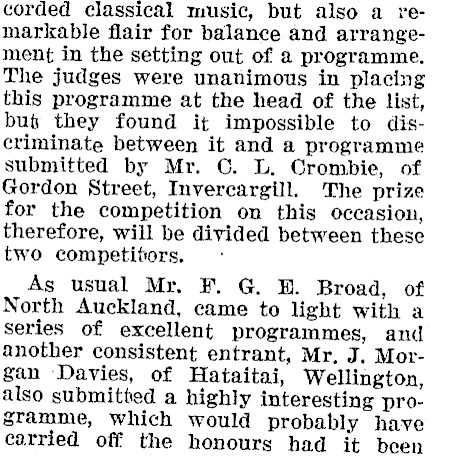 corded classical music, but also a remarkable flair for balance and arrangement in the setting out of a programme. The judges were unanimous in placing this programme at the head of the list, but they found it impossible to discriminate between it and a programme submitted by Mr. C. L. Crombie, of Gordon Street, Invercargill. The prize for the competition on this occasion, therefore, will be divided between these two competitors.

As usual Mr. F. G. E. Broad, of North Auckland, came to light with a series of excellent programmes, and another consistent entrant, Mr. J. Morgan Davies, of Hataitai, Wellington, also submitted a highly interesting programme, which would probably have carried off the honours had it been